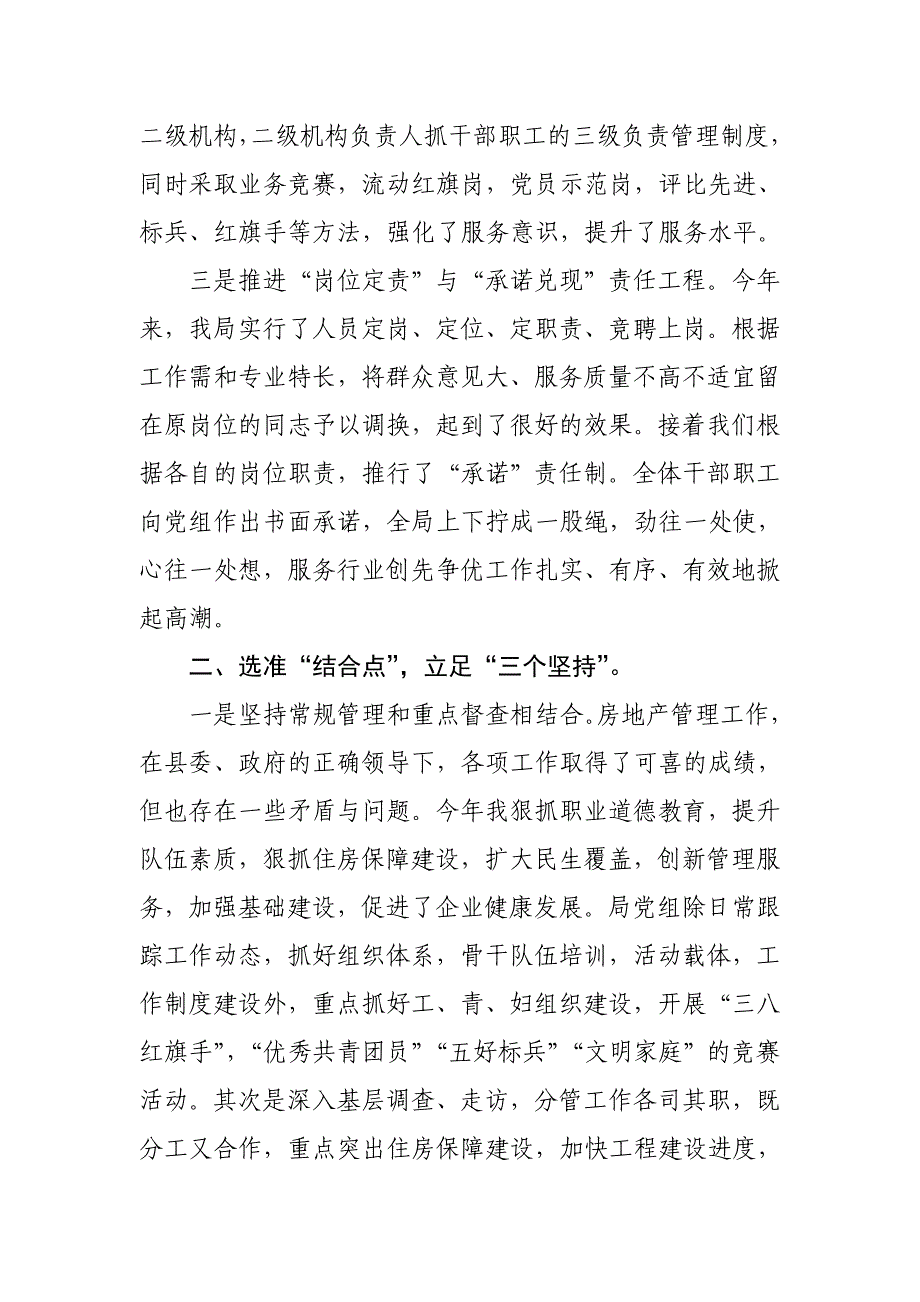 二级机构，二级机构负责人抓干部职工的三级负责管理制度，同时采取业务竞赛，流动红旗岗，党员示范岗，评比先进、标兵、红旗手等方法，强化了服务意识，提升了服务水平。

三是推进“岗位定责”与“承诺兑现”责任工程。今年来，我局实行了人员定岗、定位、定职责、竞聘上岗。根据工作需和专业特长，将群众意见大、服务质量不高不适宜留在原岗位的同志予以调换，起到了很好的效果。接着我们根据各自的岗位职责，推行了“承诺”责任制。全体干部职工向党组作出书面承诺，全局上下拧成一股绳，劲往一处使，心往一处想，服务行业创先争优工作扎实、有序、有效地掀起高潮。

二、选准“结合点”，立足“三个坚持”。

一是坚持常规管理和重点督查相结合。房地产管理工作，在县委、政府的正确领导下，各项工作取得了可喜的成绩，但也存在一些矛盾与问题。今年我狠抓职业道德教育，提升队伍素质，狠抓住房保障建设，扩大民生覆盖，创新管理服务，加强基础建设，促进了企业健康发展。局党组除日常跟踪工作动态，抓好组织体系，骨干队伍培训，活动载体，工作制度建设外，重点抓好工、青、妇组织建设，开展“三八红旗手”，“优秀共青团员”“五好标兵”“文明家庭”的竞赛活动。其次是深入基层调查、走访，分管工作各司其职，既分工又合作，重点突出住房保障建设，加快工程建设进度，